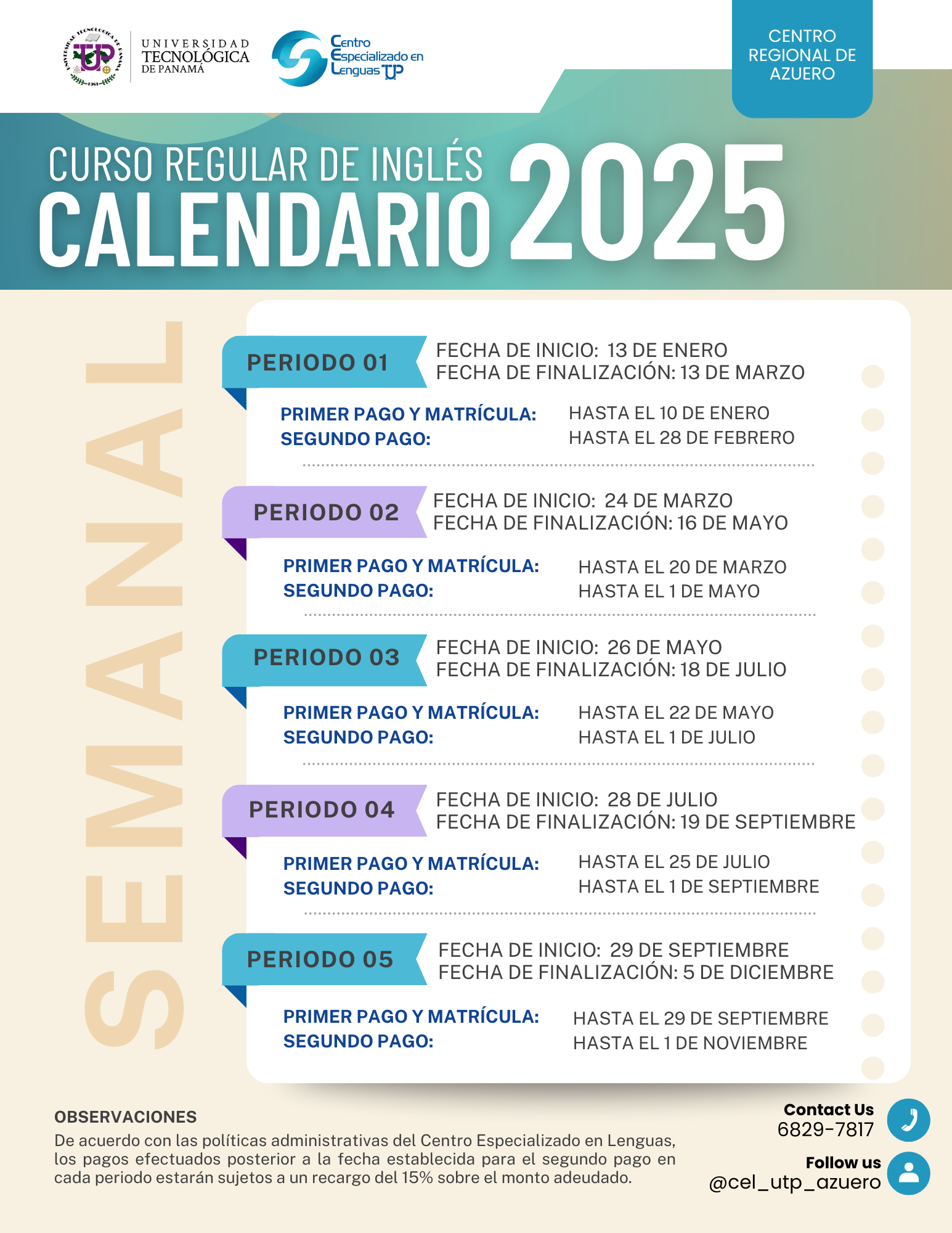 UNIVERSIDAD TECNOLÓGICA DE PANAMÁ

Centro Especializado en Lenguas UTP

CENTRO REGIONAL DE AZUERO

CURSO REGULAR DE INGLÉS
CALENDARIO 2025

SEMANAL

PERIODO 01
FECHA DE INICIO: 13 DE ENERO
FECHA DE FINALIZACIÓN: 13 DE MARZO
PRIMER PAGO Y MATRÍCULA: HASTA EL 10 DE ENERO
SEGUNDO PAGO: HASTA EL 28 DE FEBRERO

PERIODO 02
FECHA DE INICIO: 24 DE MARZO
FECHA DE FINALIZACIÓN: 16 DE MAYO
PRIMER PAGO Y MATRÍCULA: HASTA EL 20 DE MARZO
SEGUNDO PAGO: HASTA EL 1 DE MAYO

PERIODO 03
FECHA DE INICIO: 26 DE MAYO
FECHA DE FINALIZACIÓN: 18 DE JULIO
PRIMER PAGO Y MATRÍCULA: HASTA EL 22 DE MAYO
SEGUNDO PAGO: HASTA EL 1 DE JULIO

PERIODO 04
FECHA DE INICIO: 28 DE JULIO
FECHA DE FINALIZACIÓN: 19 DE SEPTIEMBRE
PRIMER PAGO Y MATRÍCULA: HASTA EL 25 DE JULIO
SEGUNDO PAGO: HASTA EL 1 DE SEPTIEMBRE

PERIODO 05
FECHA DE INICIO: 29 DE SEPTIEMBRE
FECHA DE FINALIZACIÓN: 5 DE DICIEMBRE
PRIMER PAGO Y MATRÍCULA: HASTA EL 29 DE SEPTIEMBRE
SEGUNDO PAGO: HASTA EL 1 DE NOVIEMBRE

OBSERVACIONES
De acuerdo con las políticas administrativas del Centro Especializado en Lenguas, los pagos efectuados posterior a la fecha establecida para el segundo pago en cada periodo estarán sujetos a un recargo del 15% sobre el monto adeudado.

Contact Us
6829-7817

Follow us
@cel_utp_azuero